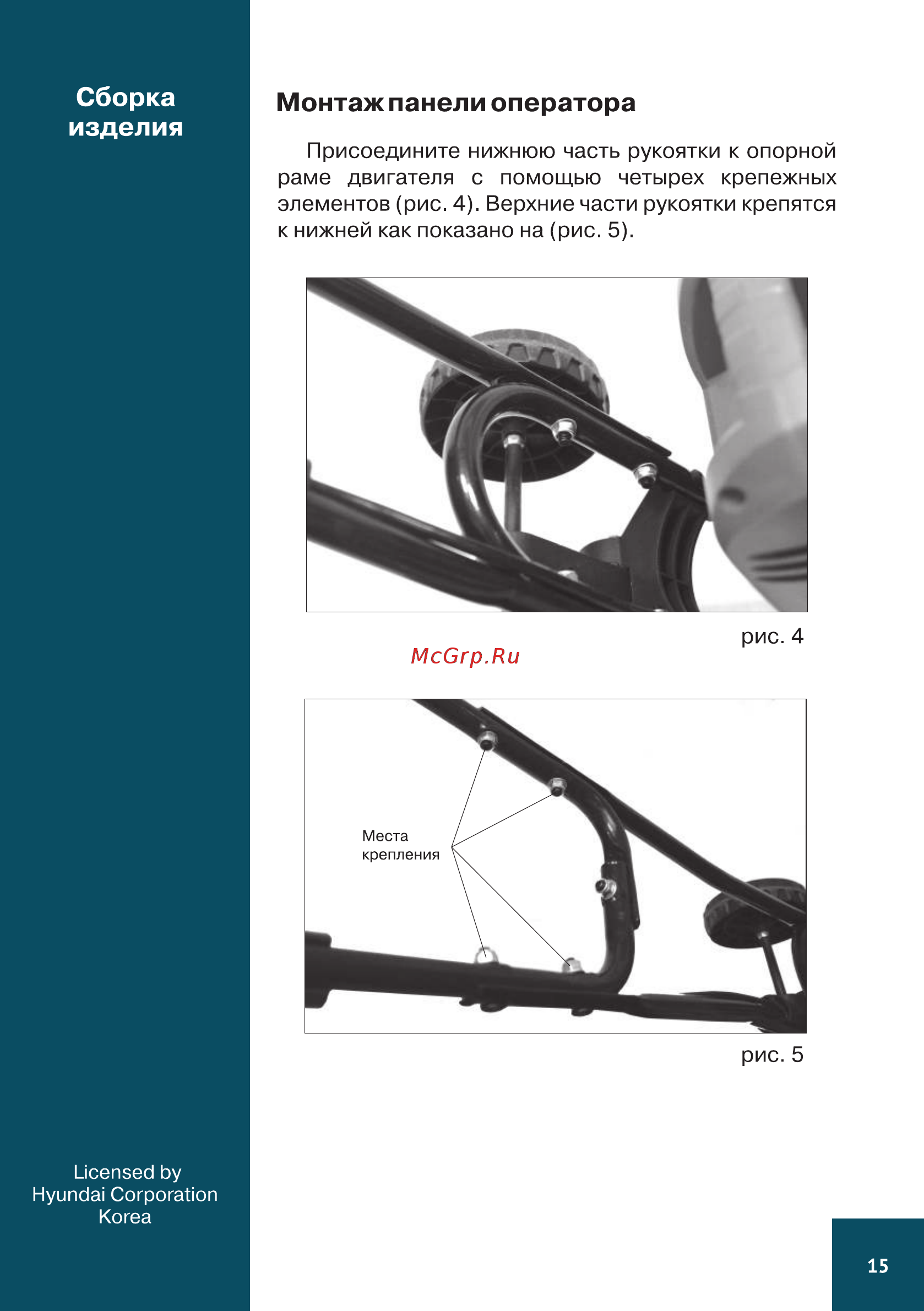 Сборка изделия

Монтаж панели оператора

Присоедините нижнюю часть рукоятки к опорной раме двигателя с помощью четырех крепежных элементов (рис. 4). Верхние части рукоятки крепятся к нижней как показано на (рис. 5).

рис. 4

McGrp.Ru

Места крепления

рис. 5

Licensed by
Hyundai Corporation
Korea

15